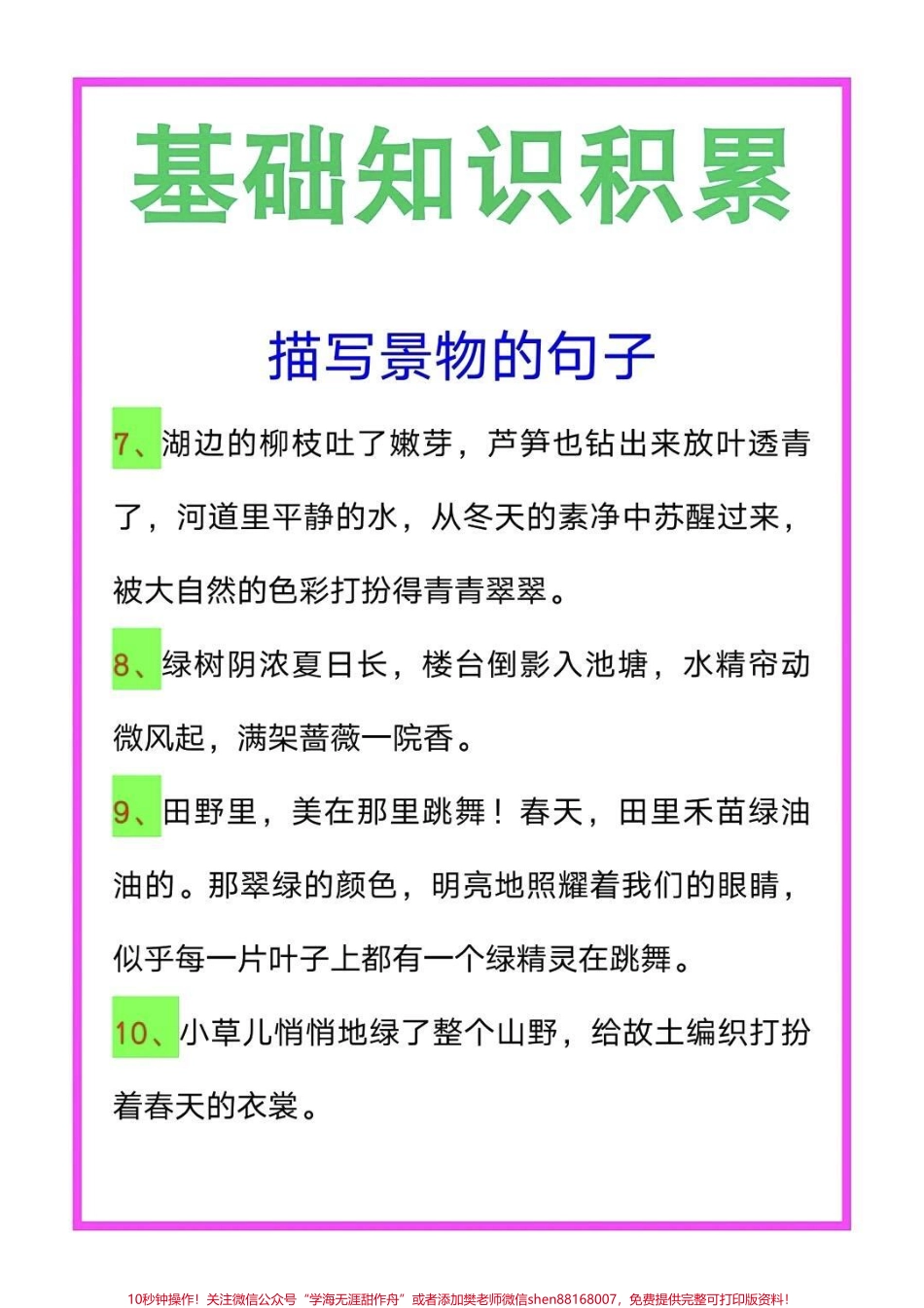 基础知识积累

描写景物的句子

7、湖边的柳枝吐了嫩芽，芦笋也钻出来放叶透青了，河道里平静的水，从冬天的素净中苏醒过来，被大自然的色彩打扮得青青翠翠。

8、绿树阴浓夏日长，楼台倒影入池塘，水精帘动微风起，满架蔷薇一院香。

9、田野里，美在那里跳舞！春天，田里禾苗绿油油的。那翠绿的颜色，明亮地照耀着我们的眼睛，似乎每一片叶子上都有一个绿精灵在跳舞。

10、小草儿悄悄地绿了整个山野，给故土编织打扮着春天的衣裳。

10秒钟操作！关注微信公众号“学海无涯甜作舟”或者添加樊老师微信shen88168007，免费提供完整可打印版资料！